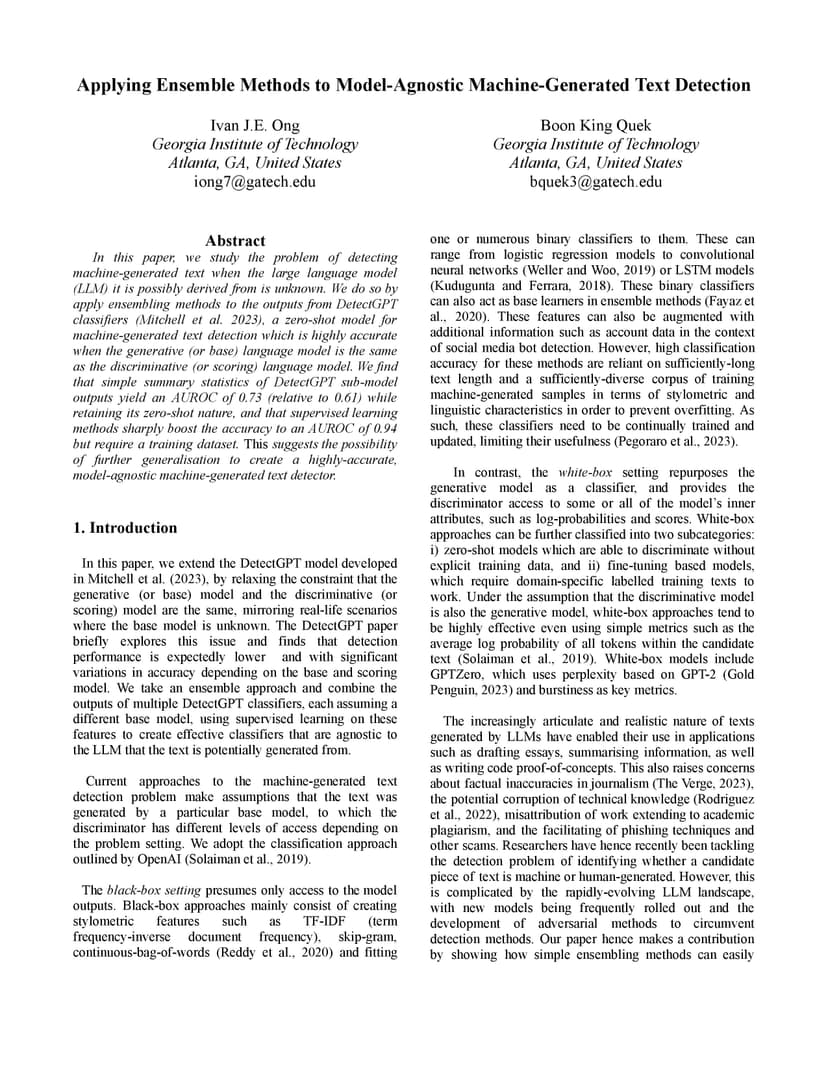 Applying Ensemble Methods to Model-Agnostic Machine-Generated Text Detection

Ivan J.E. Ong
Georgia Institute of Technology
Atlanta, GA, United States
iong7@gatech.edu

Boon King Quek
Georgia Institute of Technology
Atlanta, GA, United States
bquek3@gatech.edu

Abstract

In this paper, we study the problem of detecting machine-generated text when the large language model (LLM) it is possibly derived from is unknown. We do so by apply ensembling methods to the outputs from DetectGPT classifiers (Mitchell et al. 2023), a zero-shot model for machine-generated text detection which is highly accurate when the generative (or base) language model is the same as the discriminative (or scoring) language model. We find that simple summary statistics of DetectGPT sub-model outputs yield an AUROC of 0.73 (relative to 0.61) while retaining its zero-shot nature, and that supervised learning methods sharply boost the accuracy to an AUROC of 0.94 but require a training dataset. This suggests the possibility of further generalisation to create a highly-accurate, model-agnostic machine-generated text detector.

1. Introduction

In this paper, we extend the DetectGPT model developed in Mitchell et al. (2023), by relaxing the constraint that the generative (or base) model and the discriminative (or scoring) model are the same, mirroring real-life scenarios where the base model is unknown. The DetectGPT paper briefly explores this issue and finds that detection performance is expectedly lower and with significant variations in accuracy depending on the base and scoring model. We take an ensemble approach and combine the outputs of multiple DetectGPT classifiers, each assuming a different base model, using supervised learning on these features to create effective classifiers that are agnostic to the LLM that the text is potentially generated from.

Current approaches to the machine-generated text detection problem make assumptions that the text was generated by a particular base model, to which the discriminator has different levels of access depending on the problem setting. We adopt the classification approach outlined by OpenAI (Solaiman et al., 2019).

The black-box setting presumes only access to the model outputs. Black-box approaches mainly consist of creating stylometric features such as TF-IDF (term frequency-inverse document frequency), skip-gram, continuous-bag-of-words (Reddy et al., 2020) and fitting one or numerous binary classifiers to them. These can range from logistic regression models to convolutional neural networks (Weller and Woo, 2019) or LSTM models (Kudugunta and Ferrara, 2018). These binary classifiers can also act as base learners in ensemble methods (Fayaz et al., 2020). These features can also be augmented with additional information such as account data in the context of social media bot detection. However, high classification accuracy for these methods are reliant on sufficiently-long text length and a sufficiently-diverse corpus of training machine-generated samples in terms of stylometric and linguistic characteristics in order to prevent overfitting. As such, these classifiers need to be continually trained and updated, limiting their usefulness (Pegoraro et al., 2023).

In contrast, the white-box setting repurposes the generative model as a classifier, and provides the discriminator access to some or all of the model's inner attributes, such as log-probabilities and scores. White-box approaches can be further classified into two subcategories: i) zero-shot models which are able to discriminate without explicit training data, and ii) fine-tuning based models, which require domain-specific labelled training texts to work. Under the assumption that the discriminative model is also the generative model, white-box approaches tend to be highly effective even using simple metrics such as the average log probability of all tokens within the candidate text (Solaiman et al., 2019). White-box models include GPTZero, which uses perplexity based on GPT-2 (Gold Penguin, 2023) and burstiness as key metrics.

The increasingly articulate and realistic nature of texts generated by LLMs have enabled their use in applications such as drafting essays, summarising information, as well as writing code proof-of-concepts. This also raises concerns about factual inaccuracies in journalism (The Verge, 2023), the potential corruption of technical knowledge (Rodriguez et al., 2022), misattribution of work extending to academic plagiarism, and the facilitating of phishing techniques and other scams. Researchers have hence recently been tackling the detection problem of identifying whether a candidate piece of text is machine or human-generated. However, this is complicated by the rapidly-evolving LLM landscape, with new models being frequently rolled out and the development of adversarial methods to circumvent detection methods. Our paper hence makes a contribution by showing how simple ensembling methods can easily